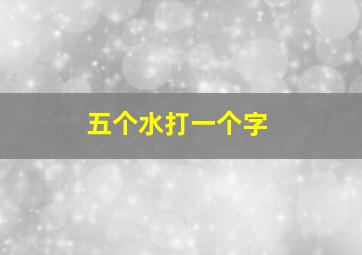 五个水打一个字